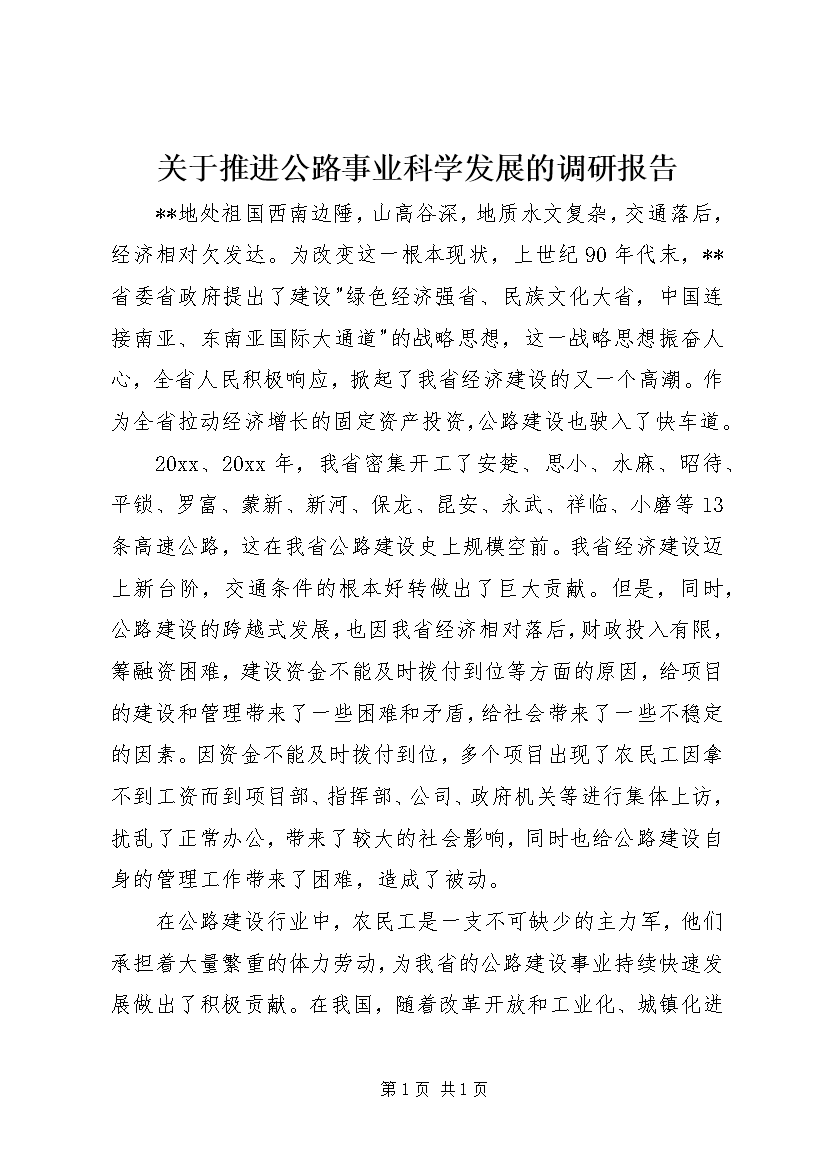 关于推进公路事业科学发展的调研报告

**地处祖国西南边陲，山高谷深，地质水文复杂，交通落后，经济相对欠发达。为改变这一根本现状，上世纪90年代末，**省委省政府提出了建设"绿色经济强省、民族文化大省，中国连接南亚、东南亚国际大通道"的战略思想，这一战略思想振奋人心，全省人民积极响应，掀起了我省经济建设的又一个高潮。作为全省拉动经济增长的固定资产投资，公路建设也驶入了快车道。

20xx、20xx年，我省密集开工了安楚、思小、水麻、昭待、平锁、罗富、蒙新、新河、保龙、昆安、永武、祥临、小磨等13条高速公路，这在我省公路建设史上规模空前。我省经济建设迈上新台阶，交通条件的根本好转做出了巨大贡献。但是，同时，公路建设的跨越式发展，也因我省经济相对落后，财政投入有限，筹融资困难，建设资金不能及时拨付到位等方面的原因，给项目的建设和管理带来了一些困难和矛盾，给社会带来了一些不稳定的因素。因资金不能及时拨付到位，多个项目出现了农民工因拿不到工资而到项目部、指挥部、公司、政府机关等进行集体上访，扰乱了正常办公，带来了较大的社会影响，同时也给公路建设自身的管理工作带来了困难，造成了被动。

在公路建设行业中，农民工是一支不可缺少的主力军，他们承担着大量繁重的体力劳动，为我省的公路建设事业持续快速发展做出了积极贡献。在我国，随着改革开放和工业化、城镇化进

第1页 共1页